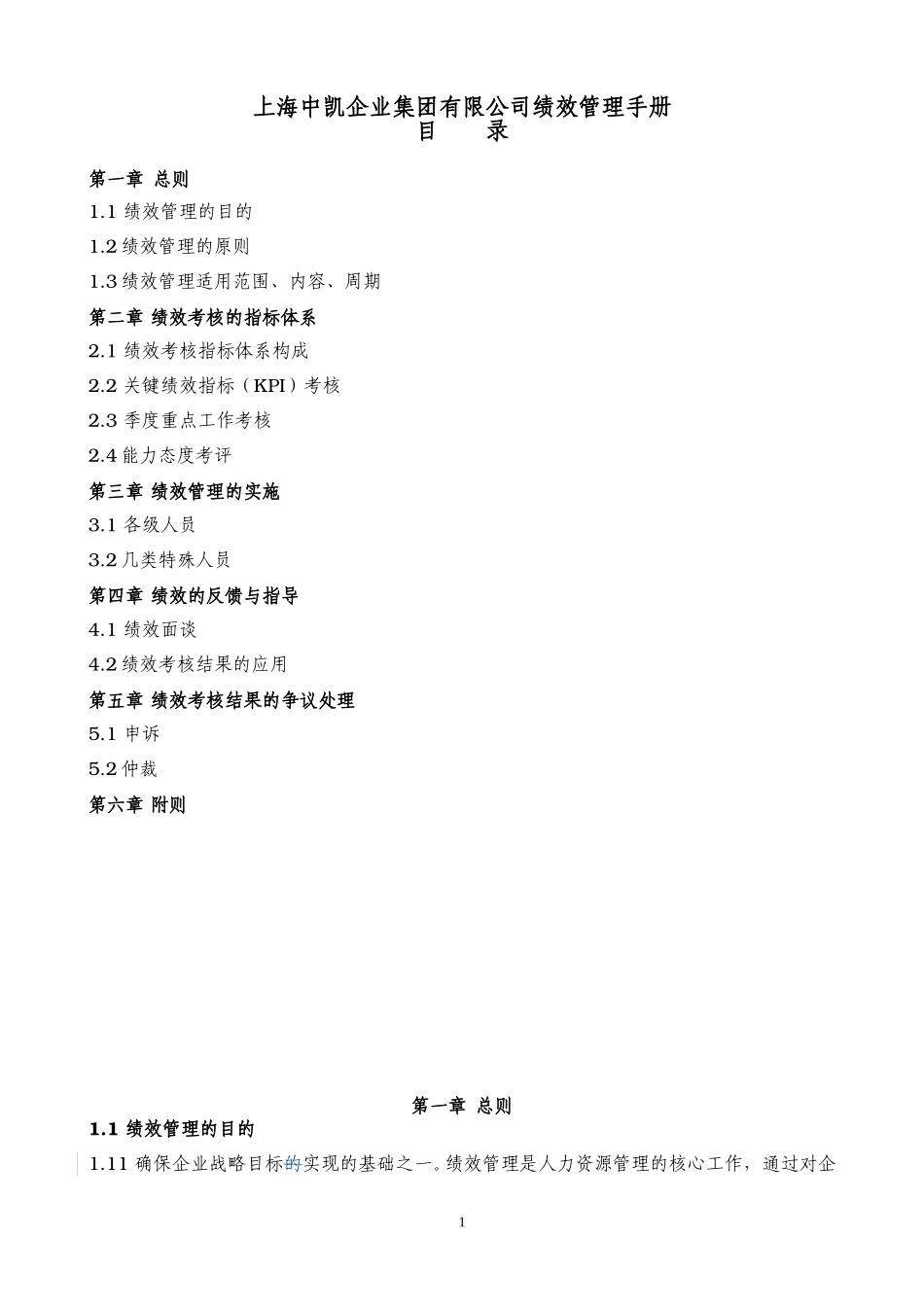 上海中凯企业集团有限公司绩效管理手册
目　录

第一章 总则
1.1 绩效管理的目的
1.2 绩效管理的原则
1.3 绩效管理适用范围、内容、周期
第二章 绩效考核的指标体系
2.1 绩效考核指标体系构成
2.2 关键绩效指标（KPI）考核
2.3 季度重点工作考核
2.4 能力态度考评
第三章 绩效管理的实施
3.1 各级人员
3.2 几类特殊人员
第四章 绩效的反馈与指导
4.1 绩效面谈
4.2 绩效考核结果的应用
第五章 绩效考核结果的争议处理
5.1 申诉
5.2 仲裁
第六章 附则

第一章 总则
1.1 绩效管理的目的
1.11 确保企业战略目标的实现的基础之一。绩效管理是人力资源管理的核心工作，通过对企

1